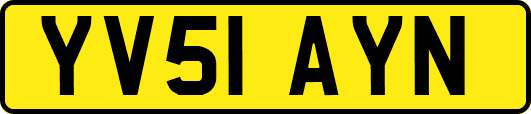 YV51 AYN